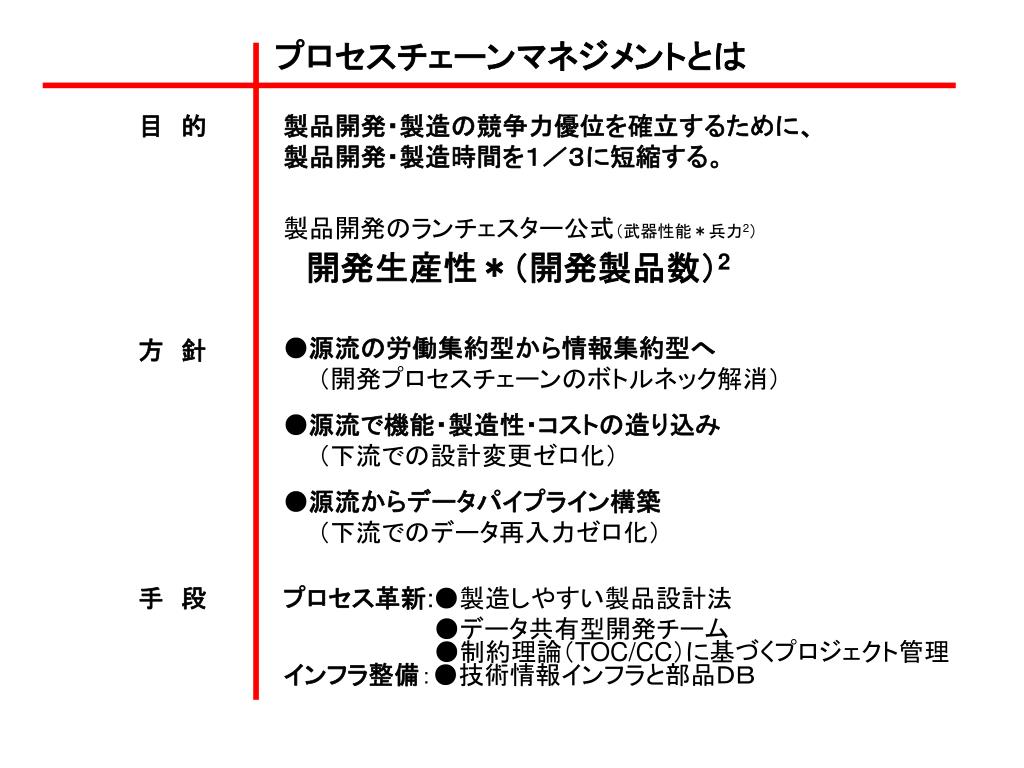 プロセスチェーンマネジメントとは

目　的

製品開発・製造の競争力優位を確立するために、
製品開発・製造時間を1／3に短縮する。

製品開発のランチェスター公式（武器性能＊兵力$^2$）

開発生産性＊（開発製品数）$^2$

方　針

●源流の労働集約型から情報集約型へ
（開発プロセスチェーンのボトルネック解消）

●源流で機能・製造性・コストの造り込み
（下流での設計変更ゼロ化）

●源流からデータパイプライン構築
（下流でのデータ再入力ゼロ化）

手　段

プロセス革新:●製造しやすい製品設計法
●データ共有型開発チーム
●制約理論（TOC/CC）に基づくプロジェクト管理
インフラ整備：●技術情報インフラと部品DB